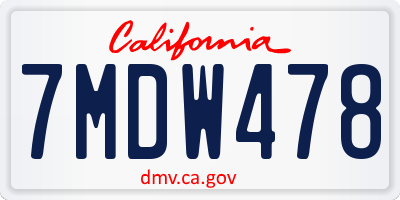 California

7MDW478

dmv.ca.gov